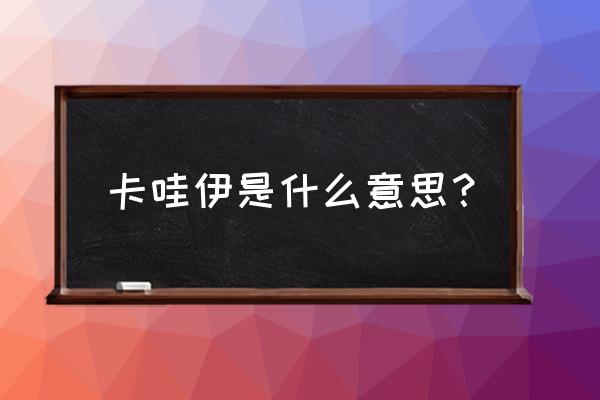 卡哇伊是什么意思？